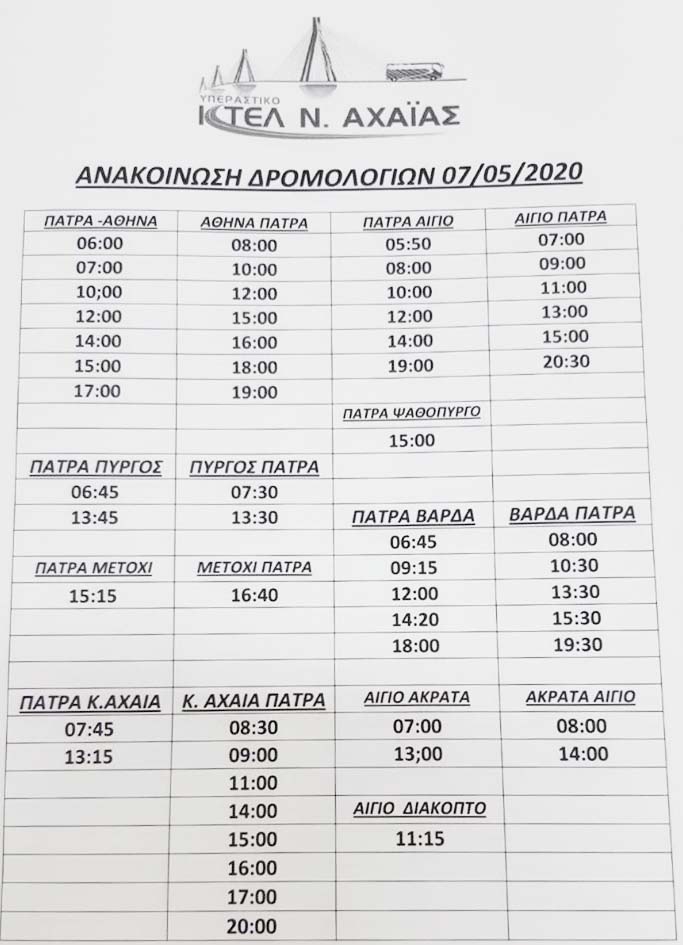 ΥΠΕΡΑΣΤΙΚΟ
ΚΤΕΛ Ν. ΑΧΑΪΑΣ

ΑΝΑΚΟΙΝΩΣΗ ΔΡΟΜΟΛΟΓΙΩΝ 07/05/2020

| ΠΑΤΡΑ -ΑΘΗΝΑ | ΑΘΗΝΑ ΠΑΤΡΑ | ΠΑΤΡΑ ΑΙΓΙΟ | ΑΙΓΙΟ ΠΑΤΡΑ |
|---|---|---|---|
| 06:00 | 08:00 | 05:50 | 07:00 |
| 07:00 | 10:00 | 08:00 | 09:00 |
| 10;00 | 12:00 | 10:00 | 11:00 |
| 12:00 | 15:00 | 12:00 | 13:00 |
| 14:00 | 16:00 | 14:00 | 15:00 |
| 15:00 | 18:00 | 19:00 | 20:30 |
| 17:00 | 19:00 | | |
| | | ΠΑΤΡΑ ΨΑΘΟΠΥΡΓΟ | |
| | | 15:00 | |
| ΠΑΤΡΑ ΠΥΡΓΟΣ | ΠΥΡΓΟΣ ΠΑΤΡΑ | | |
| 06:45 | 07:30 | | |
| 13:45 | 13:30 | ΠΑΤΡΑ ΒΑΡΔΑ | ΒΑΡΔΑ ΠΑΤΡΑ |
| | | 06:45 | 08:00 |
| ΠΑΤΡΑ ΜΕΤΟΧΙ | ΜΕΤΟΧΙ ΠΑΤΡΑ | 09:15 | 10:30 |
| 15:15 | 16:40 | 12:00 | 13:30 |
| | | 14:20 | 15:30 |
| | | 18:00 | 19:30 |
| | | | |
| ΠΑΤΡΑ Κ.ΑΧΑΙΑ | Κ. ΑΧΑΙΑ ΠΑΤΡΑ | ΑΙΓΙΟ ΑΚΡΑΤΑ | ΑΚΡΑΤΑ ΑΙΓΙΟ |
| 07:45 | 08:30 | 07:00 | 08:00 |
| 13:15 | 09:00 | 13;00 | 14:00 |
| | 11:00 | | |
| | 14:00 | ΑΙΓΙΟ ΔΙΑΚΟΠΤΟ | |
| | 15:00 | 11:15 | |
| | 16:00 | | |
| | 17:00 | | |
| | 20:00 | | |